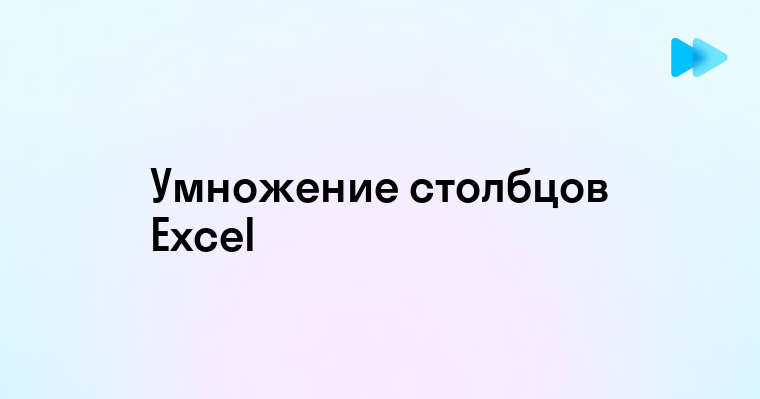 Умножение столбцов Excel